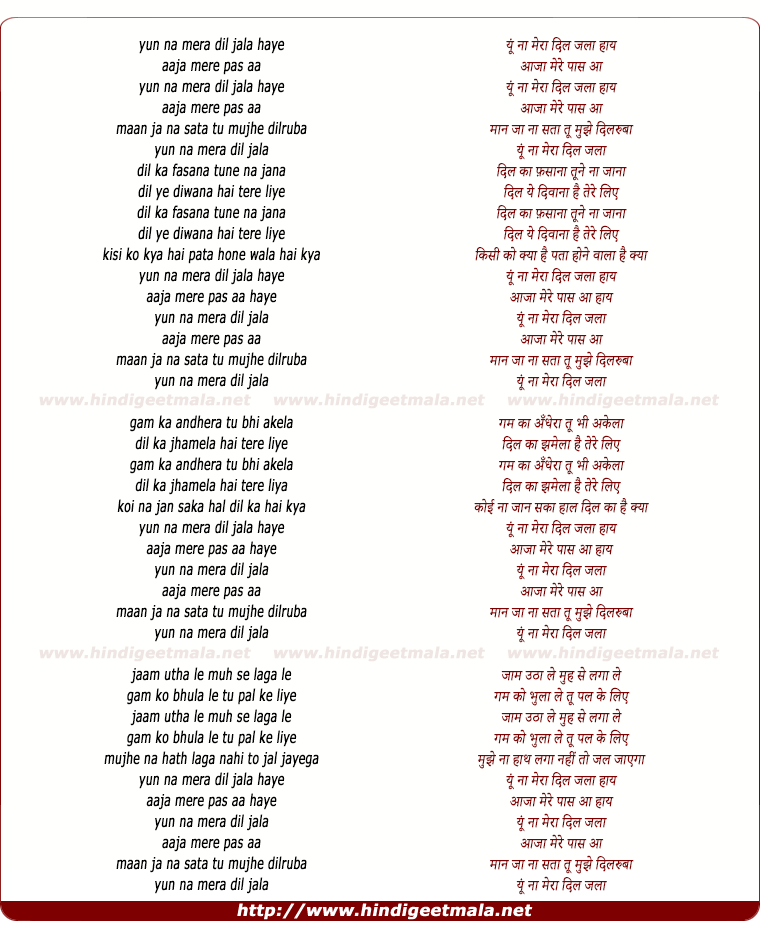 yun na mera dil jala haye
aaja mere pas aa
yun na mera dil jala haye
aaja mere pas aa
maan ja na sata tu mujhe dilruba
yun na mera dil jala
dil ka fasana tune na jana
dil ye diwana hai tere liye
dil ka fasana tune na jana
dil ye diwana hai tere liye
kisi ko kya hai pata hone wala hai kya
yun na mera dil jala haye
aaja mere pas aa haye
yun na mera dil jala
aaja mere pas aa
maan ja na sata tu mujhe dilruba
yun na mera dil jala

www.hindigeetmala.net www.hindigeetmala.net www.hindigeetmala.net

gam ka andhera tu bhi akela
dil ka jhamela hai tere liye
gam ka andhera tu bhi akela
dil ka jhamela hai tere liya
koi na jan saka hal dil ka hai kya
yun na mera dil jala haye
aaja mere pas aa haye
yun na mera dil jala
aaja mere pas aa
maan ja na sata tu mujhe dilruba
yun na mera dil jala

www.hindigeetmala.net www.hindigeetmala.net www.hindigeetmala.net

jaam utha le muh se laga le
gam ko bhula le tu pal ke liye
jaam utha le muh se laga le
gam ko bhula le tu pal ke liye
mujhe na hath laga nahi to jal jayega
yun na mera dil jala haye
aaja mere pas aa haye
yun na mera dil jala
aaja mere pas aa
maan ja na sata tu mujhe dilruba
yun na mera dil jala

यूं ना मेरा दिल जला हाय
आजा मेरे पास आ
यूं ना मेरा दिल जला हाय
आजा मेरे पास आ
मान जा ना सता तू मुझे दिलरुबा
यूं ना मेरा दिल जला
दिल का फ़साना तूने ना जाना
दिल ये दिवाना है तेरे लिए
दिल का फ़साना तूने ना जाना
दिल ये दिवाना है तेरे लिए
किसी को क्या है पता होने वाला है क्या
यूं ना मेरा दिल जला हाय
आजा मेरे पास आ हाय
यूं ना मेरा दिल जला
आजा मेरे पास आ
मान जा ना सता तू मुझे दिलरुबा
यूं ना मेरा दिल जला

गम का अँधेरा तू भी अकेला
दिल का झमेला है तेरे लिए
गम का अँधेरा तू भी अकेला
दिल का झमेला है तेरे लिए
कोई ना जान सका हाल दिल का है क्या
यूं ना मेरा दिल जला हाय
आजा मेरे पास आ हाय
यूं ना मेरा दिल जला
आजा मेरे पास आ
मान जा ना सता तू मुझे दिलरुबा
यूं ना मेरा दिल जला

जाम उठा ले मुह से लगा ले
गम को भुला ले तू पल के लिए
जाम उठा ले मुह से लगा ले
गम को भुला ले तू पल के लिए
मुझे ना हाथ लगा नहीं तो जल जाएगा
यूं ना मेरा दिल जला हाय
आजा मेरे पास आ हाय
यूं ना मेरा दिल जला
आजा मेरे पास आ
मान जा ना सता तू मुझे दिलरुबा
यूं ना मेरा दिल जला

http://www.hindigeetmala.net